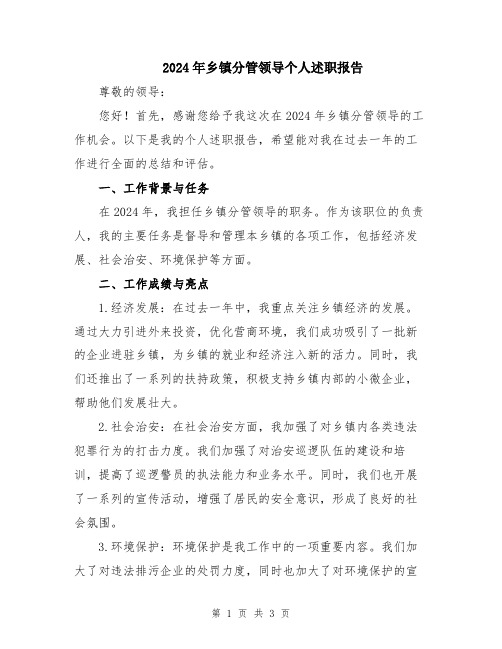 2024年乡镇分管领导个人述职报告

尊敬的领导：

您好！首先，感谢您给予我这次在2024年乡镇分管领导的工作机会。以下是我的个人述职报告，希望能对我在过去一年的工作进行全面的总结和评估。

一、工作背景与任务

在2024年，我担任乡镇分管领导的职务。作为该职位的负责人，我的主要任务是督导和管理本乡镇的各项工作，包括经济发展、社会治安、环境保护等方面。

二、工作成绩与亮点

1.经济发展：在过去一年中，我重点关注乡镇经济的发展。通过大力引进外来投资，优化营商环境，我们成功吸引了一批新的企业进驻乡镇，为乡镇的就业和经济注入新的活力。同时，我们还推出了一系列的扶持政策，积极支持乡镇内部的小微企业，帮助他们发展壮大。

2.社会治安：在社会治安方面，我加强了对乡镇内各类违法犯罪行为的打击力度。我们加强了对治安巡逻队伍的建设和培训，提高了巡逻警员的执法能力和业务水平。同时，我们也开展了一系列的宣传活动，增强了居民的安全意识，形成了良好的社会氛围。

3.环境保护：环境保护是我工作中的一项重要内容。我们加大了对违法排污企业的处罚力度，同时也加大了对环境保护的宣

第 1 页 共 3 页